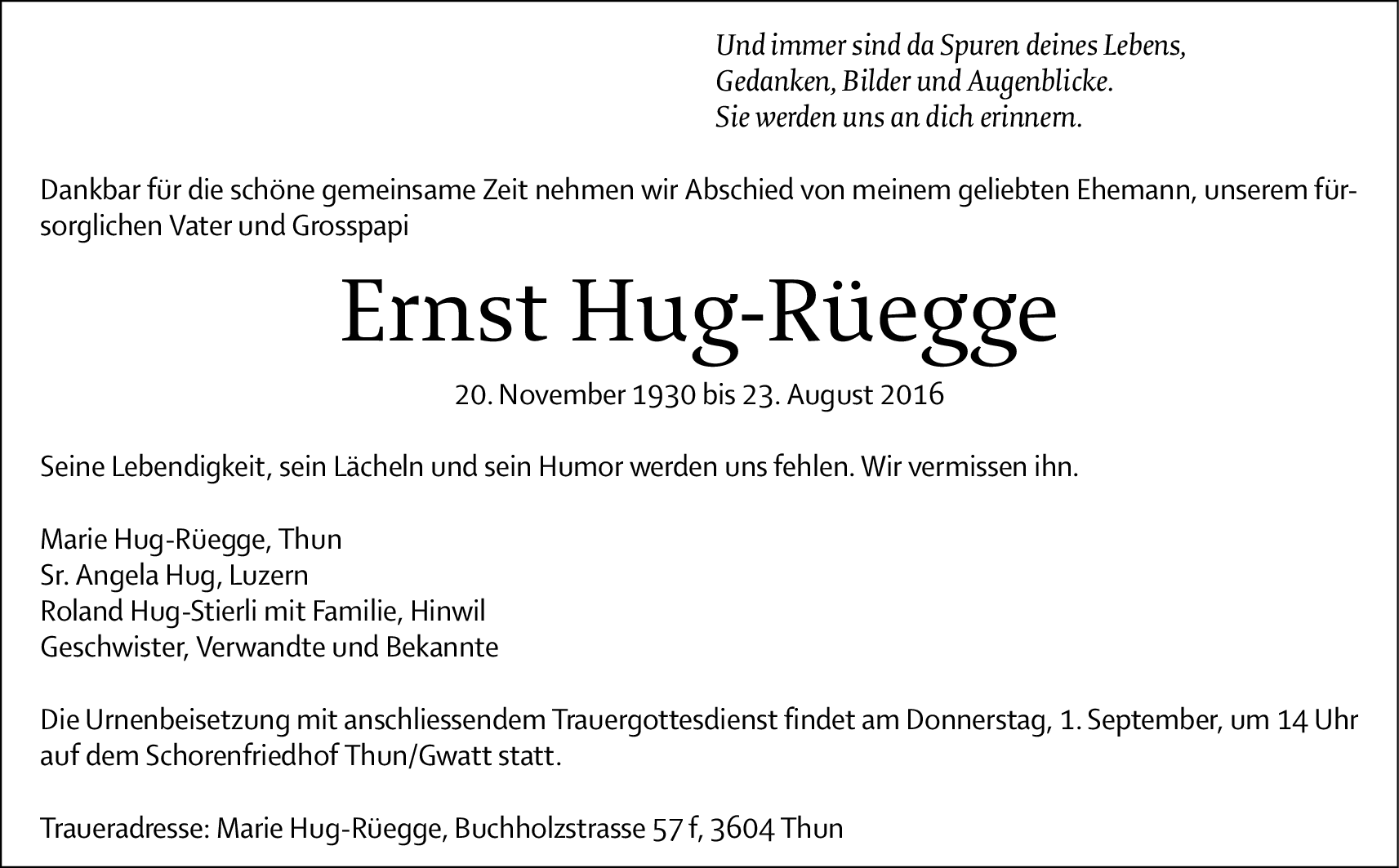 Und immer sind da Spuren deines Lebens,
Gedanken, Bilder und Augenblicke.
Sie werden uns an dich erinnern.

Dankbar für die schöne gemeinsame Zeit nehmen wir Abschied von meinem geliebten Ehemann, unserem fürsorglichen Vater und Grosspapi

Ernst Hug-Rüegge

20. November 1930 bis 23. August 2016

Seine Lebendigkeit, sein Lächeln und sein Humor werden uns fehlen. Wir vermissen ihn.

Marie Hug-Rüegge, Thun
Sr. Angela Hug, Luzern
Roland Hug-Stierli mit Familie, Hinwil
Geschwister, Verwandte und Bekannte

Die Urnenbeisetzung mit anschliessendem Trauergottesdienst findet am Donnerstag, 1. September, um 14 Uhr auf dem Schorenfriedhof Thun/Gwatt statt.

Traueradresse: Marie Hug-Rüegge, Buchholzstrasse 57 f, 3604 Thun